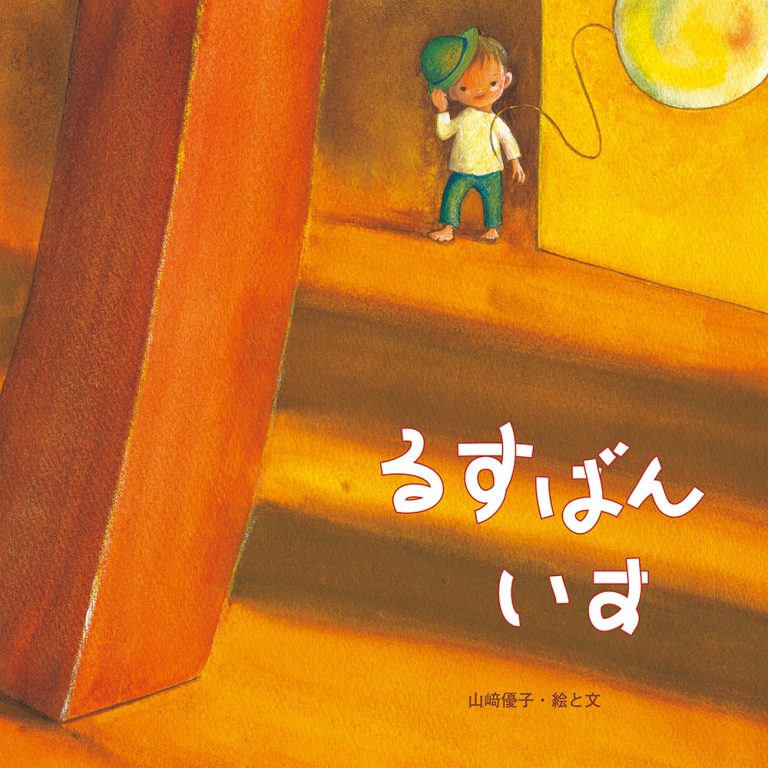 るすばん
いす

山﨑優子・絵と文